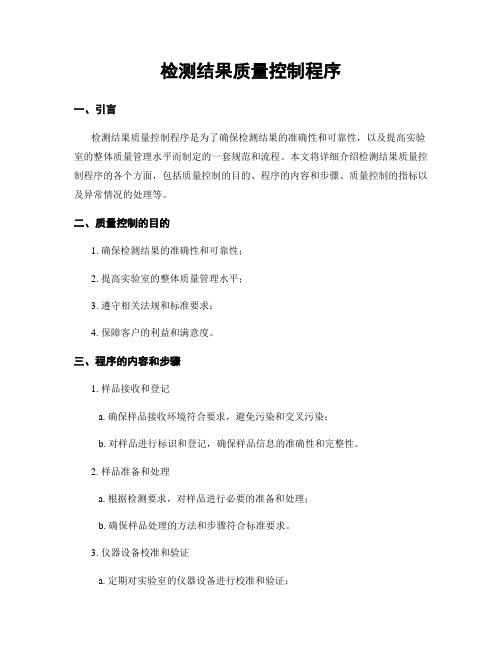 检测结果质量控制程序

一、引言

检测结果质量控制程序是为了确保检测结果的准确性和可靠性，以及提高实验室的整体质量管理水平而制定的一套规范和流程。本文将详细介绍检测结果质量控制程序的各个方面，包括质量控制的目的、程序的内容和步骤、质量控制的指标以及异常情况的处理等。

二、质量控制的目的

1. 确保检测结果的准确性和可靠性；

2. 提高实验室的整体质量管理水平；

3. 遵守相关法规和标准要求；

4. 保障客户的利益和满意度。

三、程序的内容和步骤

1. 样品接收和登记

a. 确保样品接收环境符合要求，避免污染和交叉污染；

b. 对样品进行标识和登记，确保样品信息的准确性和完整性。

2. 样品准备和处理

a. 根据检测要求，对样品进行必要的准备和处理；

b. 确保样品处理的方法和步骤符合标准要求。

3. 仪器设备校准和验证

a. 定期对实验室的仪器设备进行校准和验证；